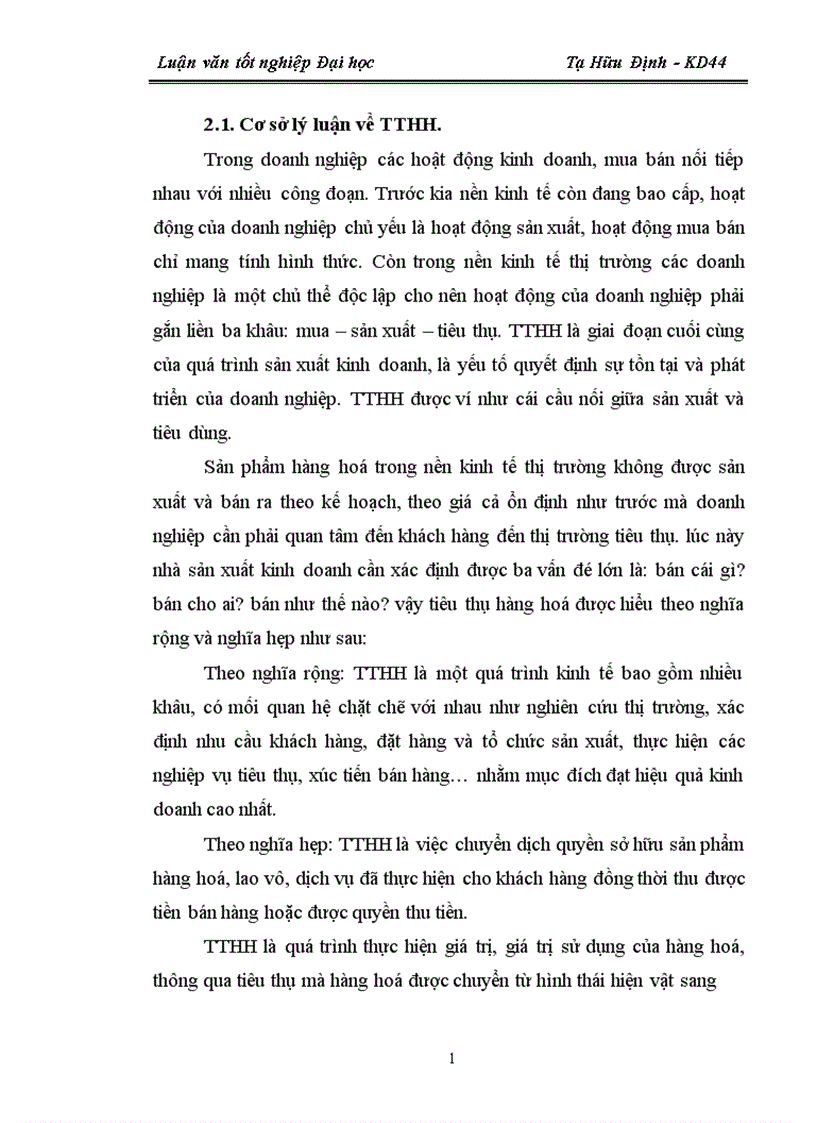 Luận văn tốt nghiệp Đại học Tạ Hữu Định - KD44

2.1. Cơ sở lý luận về TTHH.

Trong doanh nghiệp các hoạt động kinh doanh, mua bán nối tiếp nhau với nhiều công đoạn. Trước kia nền kinh tế còn đang bao cấp, hoạt động của doanh nghiệp chủ yếu là hoạt động sản xuất, hoạt động mua bán chỉ mang tính hình thức. Còn trong nền kinh tế thị trường các doanh nghiệp là một chủ thể độc lập cho nên hoạt động của doanh nghiệp phải gắn liền ba khâu: mua – sản xuất – tiêu thụ. TTHH là giai đoạn cuối cùng của quá trình sản xuất kinh doanh, là yếu tố quyết định sự tồn tại và phát triển của doanh nghiệp. TTHH được ví như cái cầu nối giữa sản xuất và tiêu dùng.

Sản phẩm hàng hoá trong nền kinh tế thị trường không được sản xuất và bán ra theo kế hoạch, theo giá cả ổn định như trước mà doanh nghiệp cần phải quan tâm đến khách hàng đến thị trường tiêu thụ. lúc này nhà sản xuất kinh doanh cần xác định được ba vấn đé lớn là: bán cái gì? bán cho ai? bán như thế nào? vậy tiêu thụ hàng hoá được hiểu theo nghĩa rộng và nghĩa hẹp như sau:

Theo nghĩa rộng: TTHH là một quá trình kinh tế bao gồm nhiều khâu, có mối quan hệ chặt chẽ với nhau như nghiên cứu thị trường, xác định nhu cầu khách hàng, đặt hàng và tổ chức sản xuất, thực hiện các nghiệp vụ tiêu thụ, xúc tiến bán hàng… nhằm mục đích đạt hiệu quả kinh doanh cao nhất.

Theo nghĩa hẹp: TTHH là việc chuyển dịch quyền sở hữu sản phẩm hàng hoá, lao vô, dịch vụ đã thực hiện cho khách hàng đồng thời thu được tiền bán hàng hoặc được quyền thu tiền.

TTHH là quá trình thực hiện giá trị, giá trị sử dụng của hàng hoá, thông qua tiêu thụ mà hàng hoá được chuyển từ hình thái hiện vật sang

1